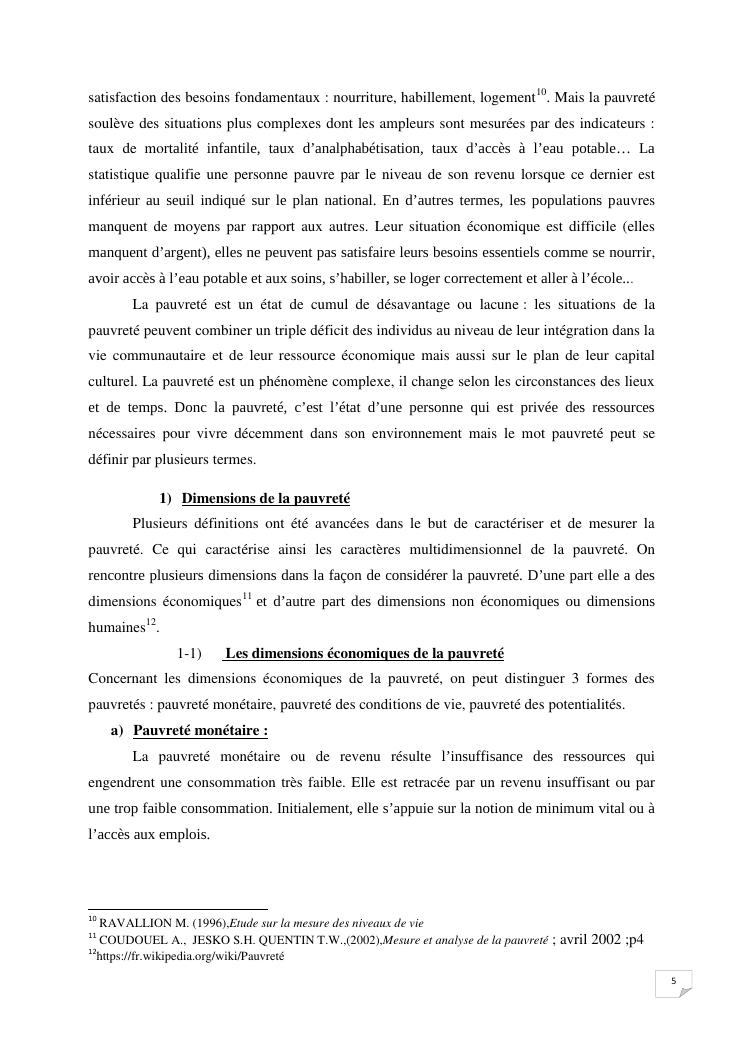 satisfaction des besoins fondamentaux : nourriture, habillement, logement$^{10}$. Mais la pauvreté soulève des situations plus complexes dont les ampleurs sont mesurées par des indicateurs : taux de mortalité infantile, taux d'analphabétisation, taux d'accès à l'eau potable… La statistique qualifie une personne pauvre par le niveau de son revenu lorsque ce dernier est inférieur au seuil indiqué sur le plan national. En d'autres termes, les populations pauvres manquent de moyens par rapport aux autres. Leur situation économique est difficile (elles manquent d'argent), elles ne peuvent pas satisfaire leurs besoins essentiels comme se nourrir, avoir accès à l'eau potable et aux soins, s'habiller, se loger correctement et aller à l'école...

La pauvreté est un état de cumul de désavantage ou lacune : les situations de la pauvreté peuvent combiner un triple déficit des individus au niveau de leur intégration dans la vie communautaire et de leur ressource économique mais aussi sur le plan de leur capital culturel. La pauvreté est un phénomène complexe, il change selon les circonstances des lieux et de temps. Donc la pauvreté, c'est l'état d'une personne qui est privée des ressources nécessaires pour vivre décemment dans son environnement mais le mot pauvreté peut se définir par plusieurs termes.

1) Dimensions de la pauvreté

Plusieurs définitions ont été avancées dans le but de caractériser et de mesurer la pauvreté. Ce qui caractérise ainsi les caractères multidimensionnel de la pauvreté. On rencontre plusieurs dimensions dans la façon de considérer la pauvreté. D'une part elle a des dimensions économiques$^{11}$ et d'autre part des dimensions non économiques ou dimensions humaines$^{12}$.

1-1) Les dimensions économiques de la pauvreté

Concernant les dimensions économiques de la pauvreté, on peut distinguer 3 formes des pauvretés : pauvreté monétaire, pauvreté des conditions de vie, pauvreté des potentialités.

a) Pauvreté monétaire :

La pauvreté monétaire ou de revenu résulte l'insuffisance des ressources qui engendrent une consommation très faible. Elle est retracée par un revenu insuffisant ou par une trop faible consommation. Initialement, elle s'appuie sur la notion de minimum vital ou à l'accès aux emplois.

$^{10}$ RAVALLION M. (1996),Etude sur la mesure des niveaux de vie
$^{11}$ COUDOUEL A., JESKO S.H. QUENTIN T.W.,(2002),Mesure et analyse de la pauvreté ; avril 2002 ;p4
$^{12}$https://fr.wikipedia.org/wiki/Pauvreté

5